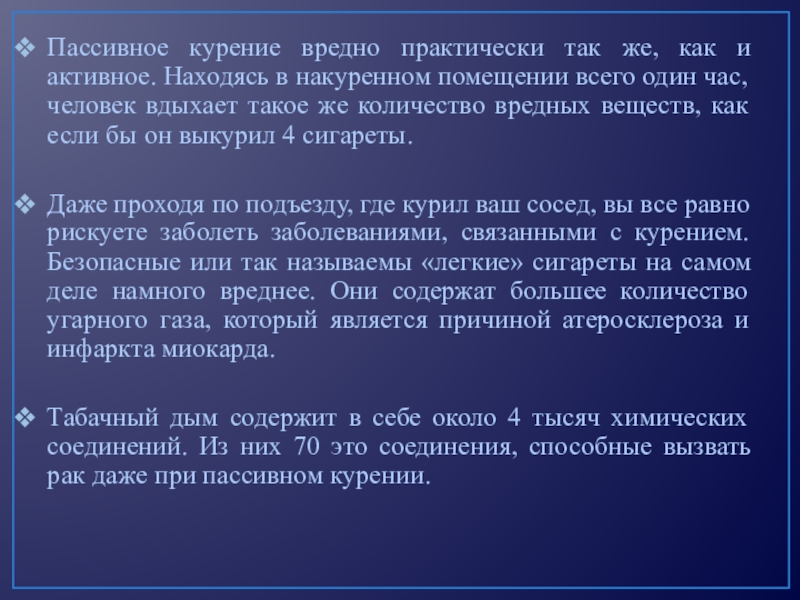 ❖ Пассивное курение вредно практически так же, как и активное. Находясь в накуренном помещении всего один час, человек вдыхает такое же количество вредных веществ, как если бы он выкурил 4 сигареты.

❖ Даже проходя по подъезду, где курил ваш сосед, вы все равно рискуете заболеть заболеваниями, связанными с курением. Безопасные или так называемы «легкие» сигареты на самом деле намного вреднее. Они содержат большее количество угарного газа, который является причиной атеросклероза и инфаркта миокарда.

❖ Табачный дым содержит в себе около 4 тысяч химических соединений. Из них 70 это соединения, способные вызвать рак даже при пассивном курении.